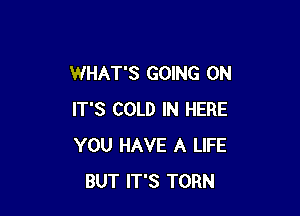 WHAT'S GOING ON
IT'S COLD IN HERE
YOU HAVE A LIFE
BUT IT'S TORN